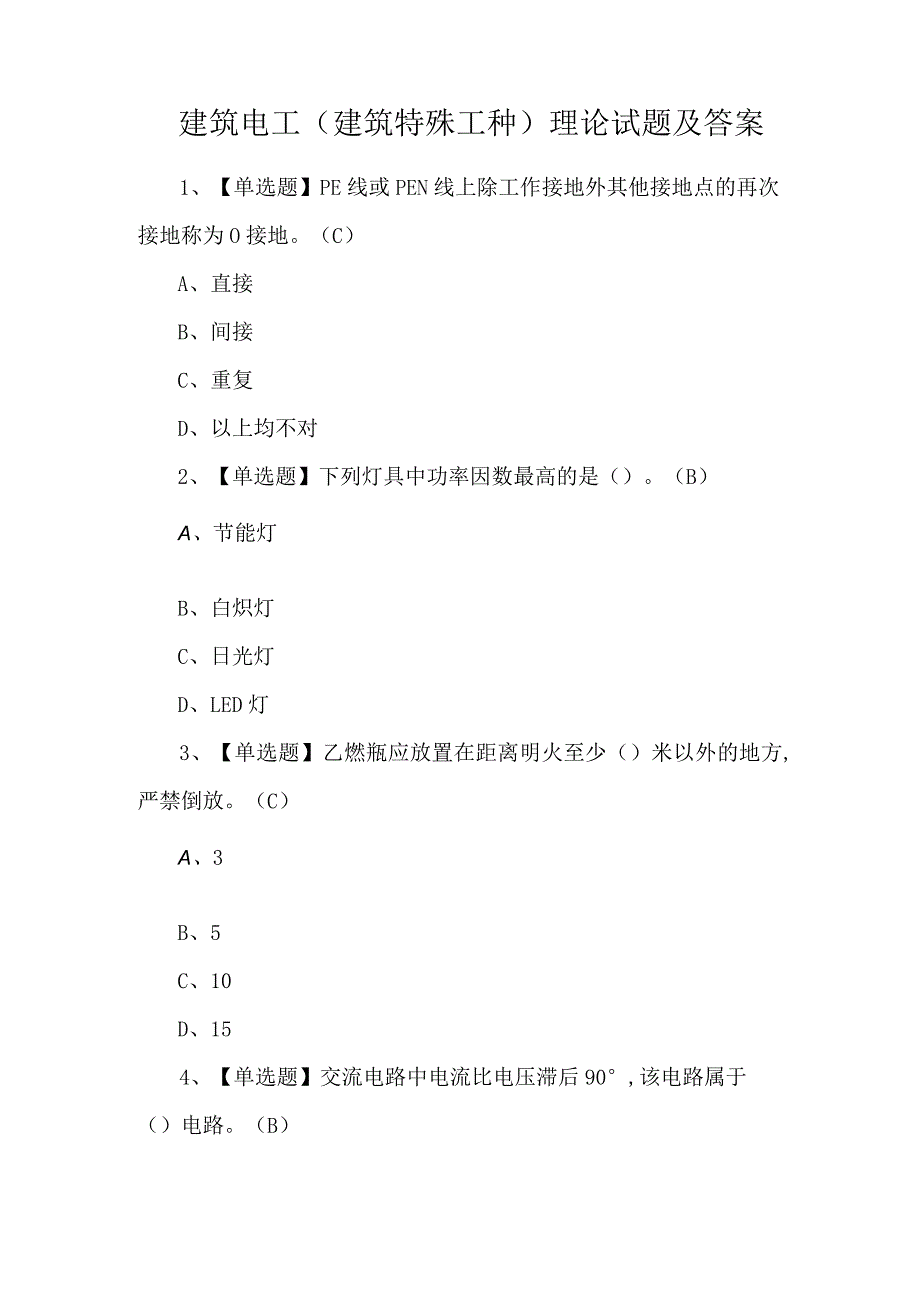 建筑电工（建筑特殊工种）理论试题及答案

1、【单选题】PE线或PEN线上除工作接地外其他接地点的再次接地称为0接地。（C）

A、直接

B、间接

C、重复

D、以上均不对

2、【单选题】下列灯具中功率因数最高的是（）。（B）

A、节能灯

B、白炽灯

C、日光灯

D、LED灯

3、【单选题】乙燃瓶应放置在距离明火至少（）米以外的地方，严禁倒放。（C）

A、3

B、5

C、10

D、15

4、【单选题】交流电路中电流比电压滞后90°，该电路属于（）电路。（B）